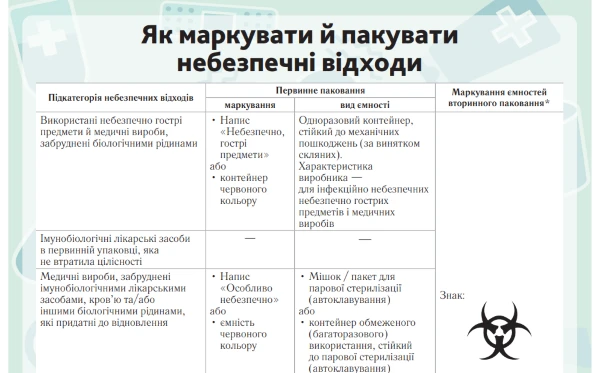 Як маркувати й пакувати небезпечні відходи

| Підкатегорія небезпечних відходів | Первинне паковання: маркування | Первинне паковання: вид ємності | Маркування ємностей вторинного паковання* |
|---|---|---|---|
| Використані небезпечно гострі предмети й медичні вироби, забруднені біологічними рідинами | • Напис «Небезпечно, гострі предмети» або • контейнер червоного кольору | Одноразовий контейнер, стійкий до механічних пошкоджень (за винятком скляних). Характеристика виробника — для інфекційно небезпечних небезпечно гострих предметів і медичних виробів | Знак: |
| Імунобіологічні лікарські засоби в первинній упаковці, яка не втратила цілісності | — | — | |
| Медичні вироби, забруднені імунобіологічними лікарськими засобами, кров'ю та/або іншими біологічними рідинами, які придатні до відновлення | • Напис «Особливо небезпечно» або • ємність червоного кольору | • Мішок / пакет для парової стерилізації (автоклавування) або • контейнер обмеженого (багаторазового) використання, стійкий до парової стерилізації (автоклавування) | |